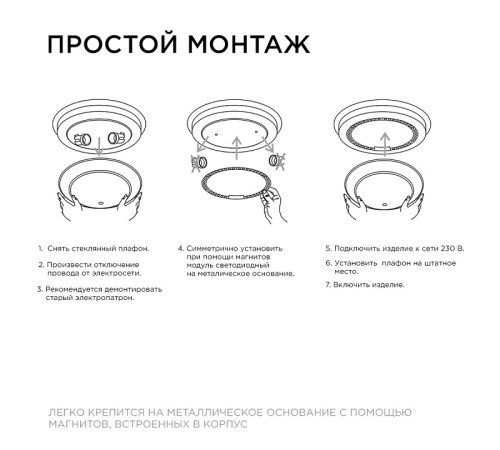 ПРОСТОЙ МОНТАЖ

1. Снять стеклянный плафон.

2. Произвести отключение провода от электросети.

3. Рекомендуется демонтировать старый электропатрон.

4. Симметрично установить при помощи магнитов модуль светодиодный на металическое основание.

5. Подключить изделие к сети 230 В.

6. Установить плафон на штатное место.

7. Включить изделие.

ЛЕГКО КРЕПИТСЯ НА МЕТАЛЛИЧЕСКОЕ ОСНОВАНИЕ С ПОМОЩЬЮ МАГНИТОВ, ВСТРОЕННЫХ В КОРПУС